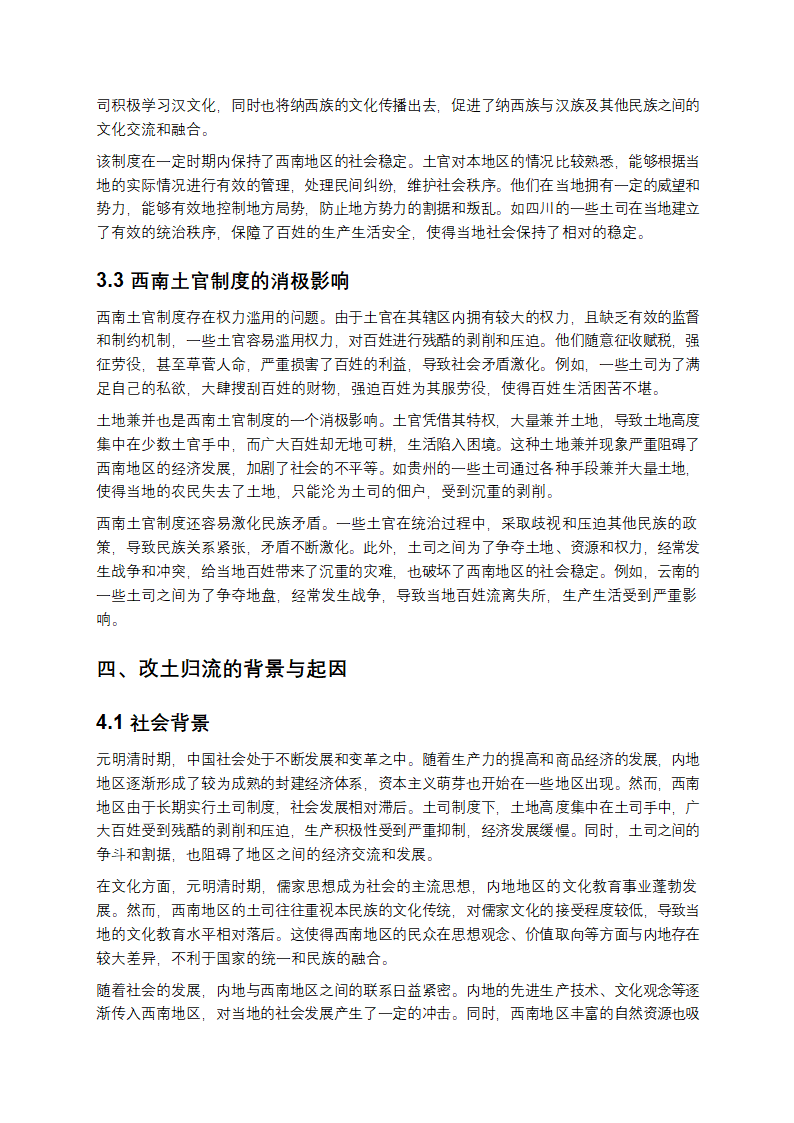 司积极学习汉文化，同时也将纳西族的文化传播出去，促进了纳西族与汉族及其他民族之间的文化交流和融合。

该制度在一定时期内保持了西南地区的社会稳定。土官对本地区的情况比较熟悉，能够根据当地的实际情况进行有效的管理，处理民间纠纷，维护社会秩序。他们在当地拥有一定的威望和势力，能够有效地控制地方局势，防止地方势力的割据和叛乱。如四川的一些土司在当地建立了有效的统治秩序，保障了百姓的生产生活安全，使得当地社会保持了相对的稳定。

3.3 西南土官制度的消极影响

西南土官制度存在权力滥用的问题。由于土官在其辖区内拥有较大的权力，且缺乏有效的监督和制约机制，一些土官容易滥用权力，对百姓进行残酷的剥削和压迫。他们随意征收赋税，强征劳役，甚至草菅人命，严重损害了百姓的利益，导致社会矛盾激化。例如，一些土司为了满足自己的私欲，大肆搜刮百姓的财物，强迫百姓为其服劳役，使得百姓生活困苦不堪。

土地兼并也是西南土官制度的一个消极影响。土官凭借其特权，大量兼并土地，导致土地高度集中在少数土官手中，而广大百姓却无地可耕，生活陷入困境。这种土地兼并现象严重阻碍了西南地区的经济发展，加剧了社会的不平等。如贵州的一些土司通过各种手段兼并大量土地，使得当地的农民失去了土地，只能沦为土司的佃户，受到沉重的剥削。

西南土官制度还容易激化民族矛盾。一些土官在统治过程中，采取歧视和压迫其他民族的政策，导致民族关系紧张，矛盾不断激化。此外，土司之间为了争夺土地、资源和权力，经常发生战争和冲突，给当地百姓带来了沉重的灾难，也破坏了西南地区的社会稳定。例如，云南的一些土司之间为了争夺地盘，经常发生战争，导致当地百姓流离失所，生产生活受到严重影响。

四、改土归流的背景与起因

4.1 社会背景

元明清时期，中国社会处于不断发展和变革之中。随着生产力的提高和商品经济的发展，内地地区逐渐形成了较为成熟的封建经济体系，资本主义萌芽也开始在一些地区出现。然而，西南地区由于长期实行土司制度，社会发展相对滞后。土司制度下，土地高度集中在土司手中，广大百姓受到残酷的剥削和压迫，生产积极性受到严重抑制，经济发展缓慢。同时，土司之间的争斗和割据，也阻碍了地区之间的经济交流和发展。

在文化方面，元明清时期，儒家思想成为社会的主流思想，内地地区的文化教育事业蓬勃发展。然而，西南地区的土司往往重视本民族的文化传统，对儒家文化的接受程度较低，导致当地的文化教育水平相对落后。这使得西南地区的民众在思想观念、价值取向等方面与内地存在较大差异，不利于国家的统一和民族的融合。

随着社会的发展，内地与西南地区之间的联系日益紧密。内地的先进生产技术、文化观念等逐渐传入西南地区，对当地的社会发展产生了一定的冲击。同时，西南地区丰富的自然资源也吸